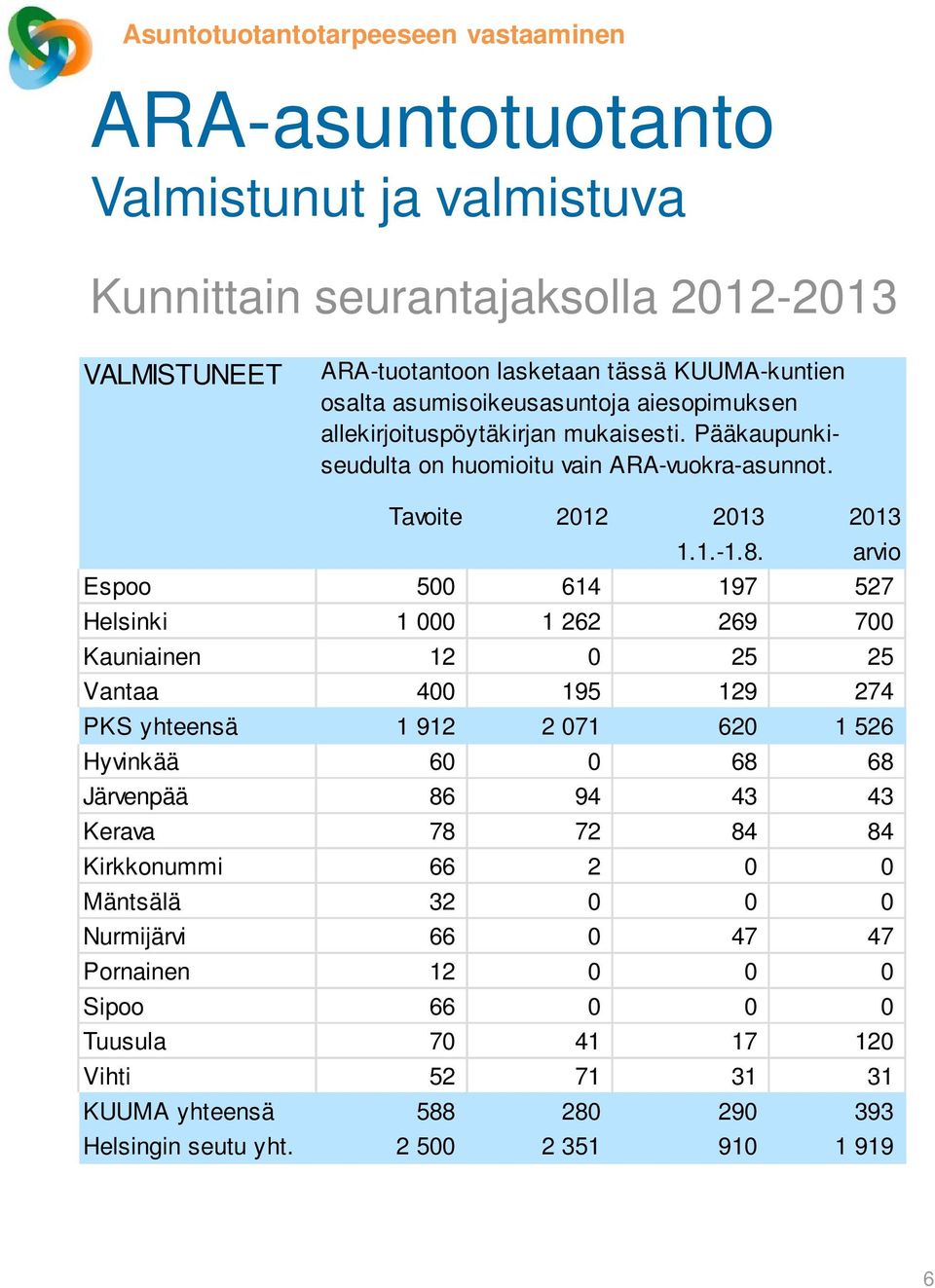 Asuntotuotantotarpeeseen vastaaminen

ARA-asuntotuotanto
Valmistunut ja valmistuva

Kunnittain seurantajaksolla 2012-2013

VALMISTUNEET

ARA-tuotantoon lasketaan tässä KUUMA-kuntien osalta asumisoikeusasuntoja aiesopimuksen allekirjoituspöytäkirjan mukaisesti. Pääkaupunkiseudulta on huomioitu vain ARA-vuokra-asunnot.

| | Tavoite | 2012 | 2013 1.1.-1.8. | 2013 arvio |
|---|---|---|---|---|
| Espoo | 500 | 614 | 197 | 527 |
| Helsinki | 1 000 | 1 262 | 269 | 700 |
| Kauniainen | 12 | 0 | 25 | 25 |
| Vantaa | 400 | 195 | 129 | 274 |
| PKS yhteensä | 1 912 | 2 071 | 620 | 1 526 |
| Hyvinkää | 60 | 0 | 68 | 68 |
| Järvenpää | 86 | 94 | 43 | 43 |
| Kerava | 78 | 72 | 84 | 84 |
| Kirkkonummi | 66 | 2 | 0 | 0 |
| Mäntsälä | 32 | 0 | 0 | 0 |
| Nurmijärvi | 66 | 0 | 47 | 47 |
| Pornainen | 12 | 0 | 0 | 0 |
| Sipoo | 66 | 0 | 0 | 0 |
| Tuusula | 70 | 41 | 17 | 120 |
| Vihti | 52 | 71 | 31 | 31 |
| KUUMA yhteensä | 588 | 280 | 290 | 393 |
| Helsingin seutu yht. | 2 500 | 2 351 | 910 | 1 919 |

6